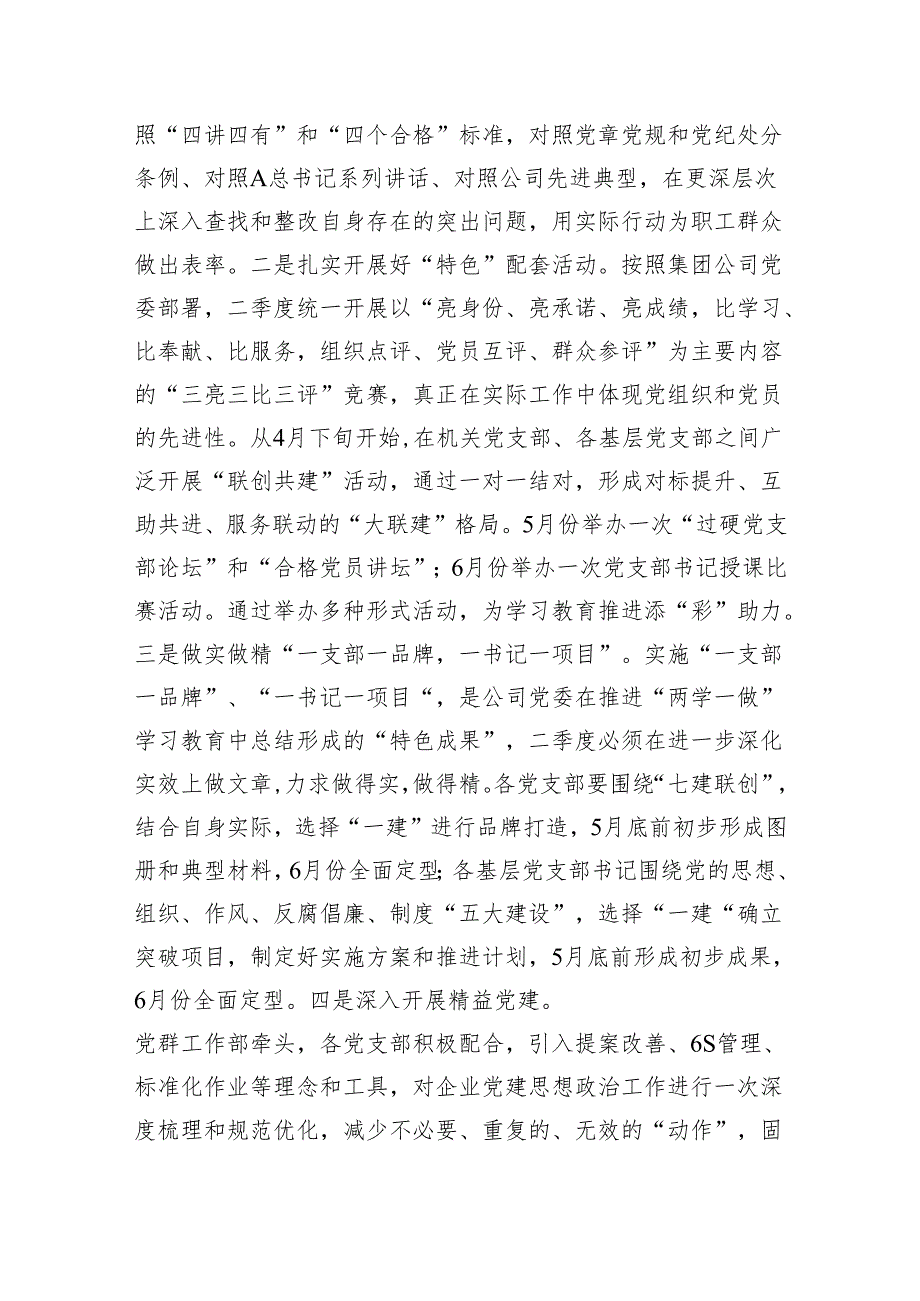 照“四讲四有”和“四个合格”标准，对照党章党规和党纪处分条例、对照A总书记系列讲话、对照公司先进典型，在更深层次上深入查找和整改自身存在的突出问题，用实际行动为职工群众做出表率。二是扎实开展好“特色”配套活动。按照集团公司党委部署，二季度统一开展以“亮身份、亮承诺、亮成绩，比学习、比奉献、比服务，组织点评、党员互评、群众参评”为主要内容的“三亮三比三评”竞赛，真正在实际工作中体现党组织和党员的先进性。从4月下旬开始，在机关党支部、各基层党支部之间广泛开展“联创共建”活动，通过一对一结对，形成对标提升、互助共进、服务联动的“大联建”格局。5月份举办一次“过硬党支部论坛”和“合格党员讲坛”；6月份举办一次党支部书记授课比赛活动。通过举办多种形式活动，为学习教育推进添“彩”助力。三是做实做精“一支部一品牌，一书记一项目”。实施“一支部一品牌”、“一书记一项目“，是公司党委在推进“两学一做”学习教育中总结形成的“特色成果”，二季度必须在进一步深化实效上做文章，力求做得实，做得精。各党支部要围绕“七建联创”，结合自身实际，选择“一建”进行品牌打造，5月底前初步形成图册和典型材料，6月份全面定型；各基层党支部书记围绕党的思想、组织、作风、反腐倡廉、制度“五大建设”，选择“一建“确立突破项目，制定好实施方案和推进计划，5月底前形成初步成果，6月份全面定型。四是深入开展精益党建。

党群工作部牵头，各党支部积极配合，引入提案改善、6S管理、标准化作业等理念和工具，对企业党建思想政治工作进行一次深度梳理和规范优化，减少不必要、重复的、无效的“动作”，固